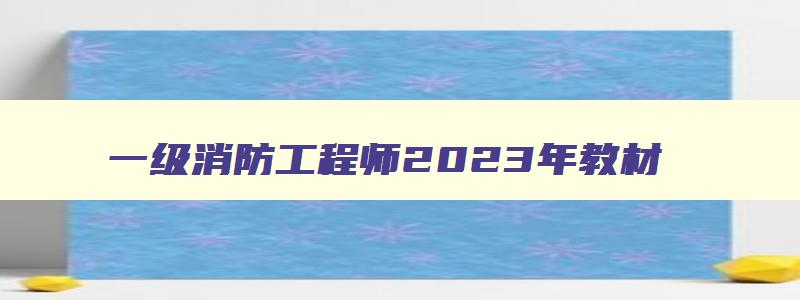 一级消防工程师2023年教材